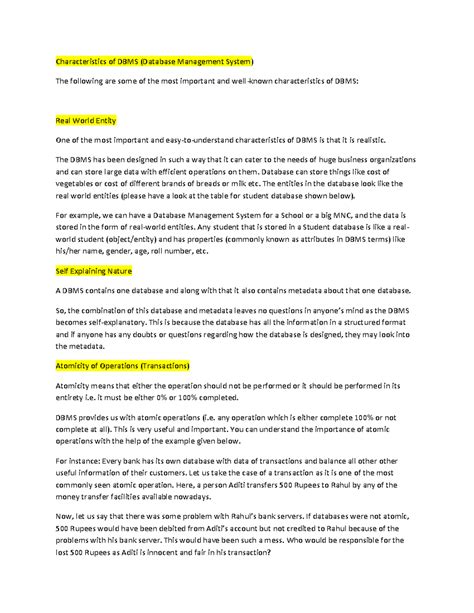 Characteristics of DBMS (Database Management System)

The following are some of the most important and well-known characteristics of DBMS:

Real World Entity

One of the most important and easy-to-understand characteristics of DBMS is that it is realistic.

The DBMS has been designed in such a way that it can cater to the needs of huge business organizations and can store large data with efficient operations on them. Database can store things like cost of vegetables or cost of different brands of breads or milk etc. The entities in the database look like the real world entities (please have a look at the table for student database shown below).

For example, we can have a Database Management System for a School or a big MNC, and the data is stored in the form of real-world entities. Any student that is stored in a Student database is like a real-world student (object/entity) and has properties (commonly known as attributes in DBMS terms) like his/her name, gender, age, roll number, etc.

Self Explaining Nature

A DBMS contains one database and along with that it also contains metadata about that one database.

So, the combination of this database and metadata leaves no questions in anyone's mind as the DBMS becomes self-explanatory. This is because the database has all the information in a structured format and if anyone has any doubts or questions regarding how the database is designed, they may look into the metadata.

Atomicity of Operations (Transactions)

Atomicity means that either the operation should not be performed or it should be performed in its entirety i.e. it must be either 0% or 100% completed.

DBMS provides us with atomic operations (i.e. any operation which is either complete 100% or not complete at all). This is very useful and important. You can understand the importance of atomic operations with the help of the example given below.

For instance: Every bank has its own database with data of transactions and balance all other other useful information of their customers. Let us take the case of a transaction as it is one of the most commonly seen atomic operation. Here, a person Aditi transfers 500 Rupees to Rahul by any of the money transfer facilities available nowadays.

Now, let us say that there was some problem with Rahul's bank servers. If databases were not atomic, 500 Rupees would have been debited from Aditi's account but not credited to Rahul because of the problems with his bank server. This would have been such a mess. Who would be responsible for the lost 500 Rupees as Aditi is innocent and fair in his transaction?